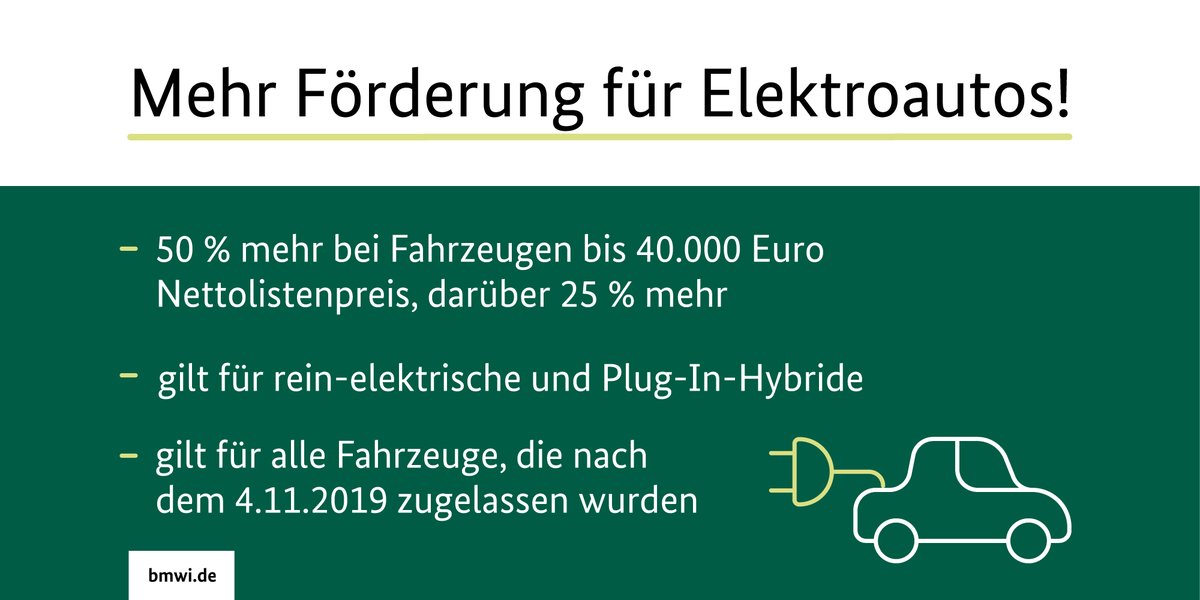 Mehr Förderung für Elektroautos!

– 50 % mehr bei Fahrzeugen bis 40.000 Euro Nettolistenpreis, darüber 25 % mehr

– gilt für rein-elektrische und Plug-In-Hybride

– gilt für alle Fahrzeuge, die nach dem 4.11.2019 zugelassen wurden

bmwi.de